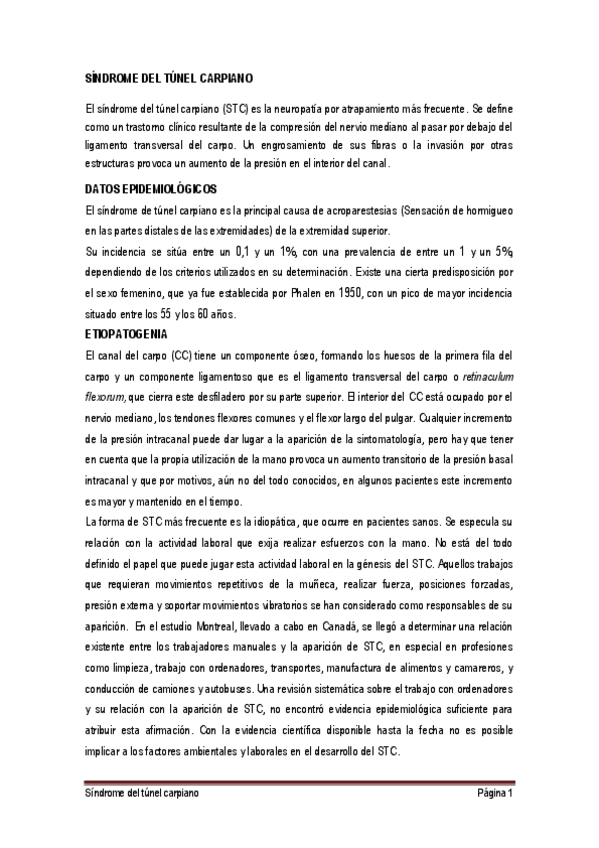 SÍNDROME DEL TÚNEL CARPIANO

El síndrome del túnel carpiano (STC) es la neuropatía por atrapamiento más frecuente. Se define como un trastorno clínico resultante de la compresión del nervio mediano al pasar por debajo del ligamento transversal del carpo. Un engrosamiento de sus fibras o la invasión por otras estructuras provoca un aumento de la presión en el interior del canal.

DATOS EPIDEMIOLÓGICOS

El síndrome de túnel carpiano es la principal causa de acroparestesias (Sensación de hormigueo en las partes distales de las extremidades) de la extremidad superior.

Su incidencia se sitúa entre un 0,1 y un 1%, con una prevalencia de entre un 1 y un 5%, dependiendo de los criterios utilizados en su determinación. Existe una cierta predisposición por el sexo femenino, que ya fue establecida por Phalen en 1950, con un pico de mayor incidencia situado entre los 55 y los 60 años.

ETIOPATOGENIA

El canal del carpo (CC) tiene un componente óseo, formando los huesos de la primera fila del carpo y un componente ligamentoso que es el ligamento transversal del carpo o retinaculum flexorum, que cierra este desfiladero por su parte superior. El interior del CC está ocupado por el nervio mediano, los tendones flexores comunes y el flexor largo del pulgar. Cualquier incremento de la presión intracanal puede dar lugar a la aparición de la sintomatología, pero hay que tener en cuenta que la propia utilización de la mano provoca un aumento transitorio de la presión basal intracanal y que por motivos, aún no del todo conocidos, en algunos pacientes este incremento es mayor y mantenido en el tiempo.

La forma de STC más frecuente es la idiopática, que ocurre en pacientes sanos. Se especula su relación con la actividad laboral que exija realizar esfuerzos con la mano. No está del todo definido el papel que puede jugar esta actividad laboral en la génesis del STC. Aquellos trabajos que requieran movimientos repetitivos de la muñeca, realizar fuerza, posiciones forzadas, presión externa y soportar movimientos vibratorios se han considerado como responsables de su aparición. En el estudio Montreal, llevado a cabo en Canadá, se llegó a determinar una relación existente entre los trabajadores manuales y la aparición de STC, en especial en profesiones como limpieza, trabajo con ordenadores, transportes, manufactura de alimentos y camareros, y conducción de camiones y autobuses. Una revisión sistemática sobre el trabajo con ordenadores y su relación con la aparición de STC, no encontró evidencia epidemiológica suficiente para atribuir esta afirmación. Con la evidencia científica disponible hasta la fecha no es posible implicar a los factores ambientales y laborales en el desarrollo del STC.

Síndrome del túnel carpiano Página 1